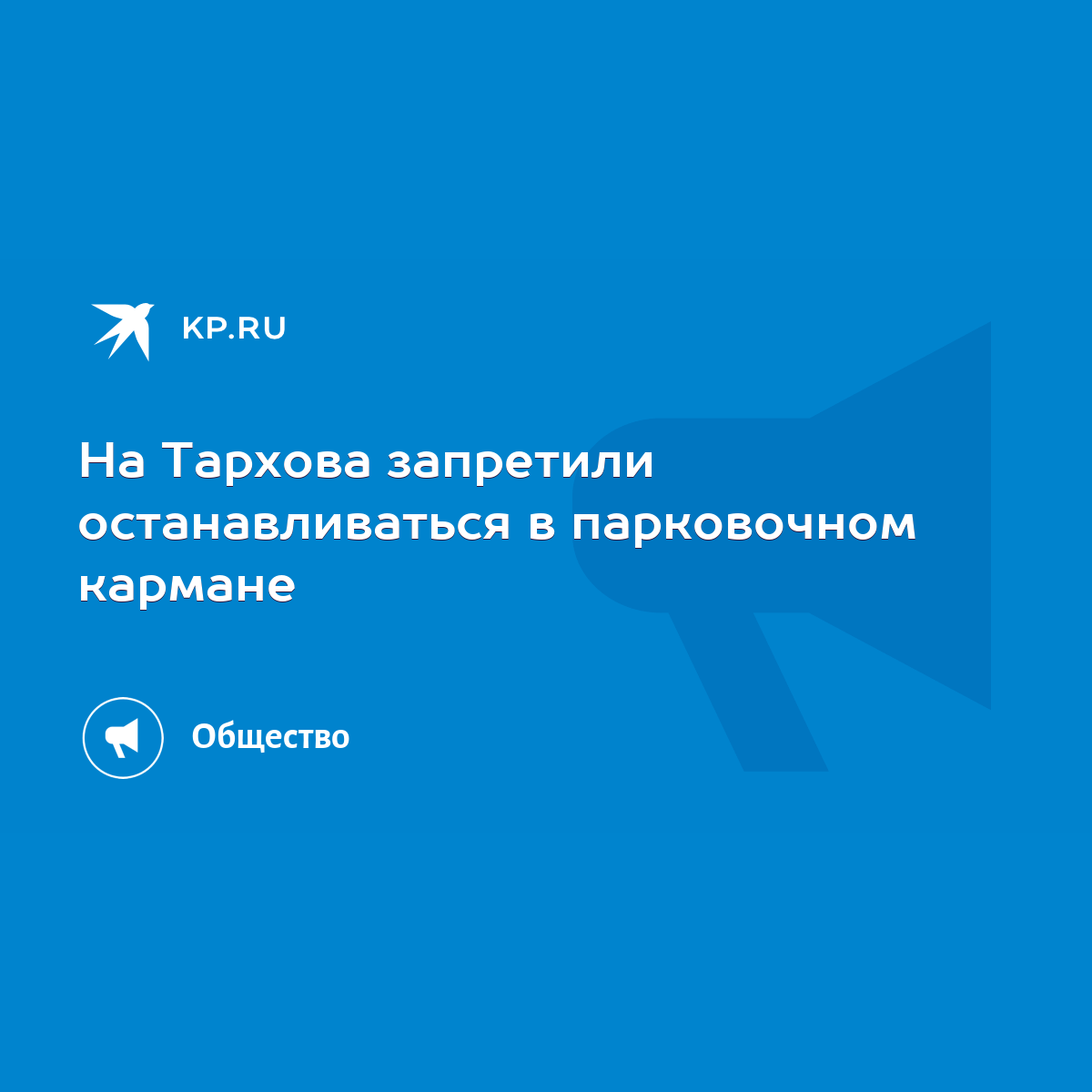 KP.RU

На Тархова запретили останавливаться в парковочном кармане

Общество